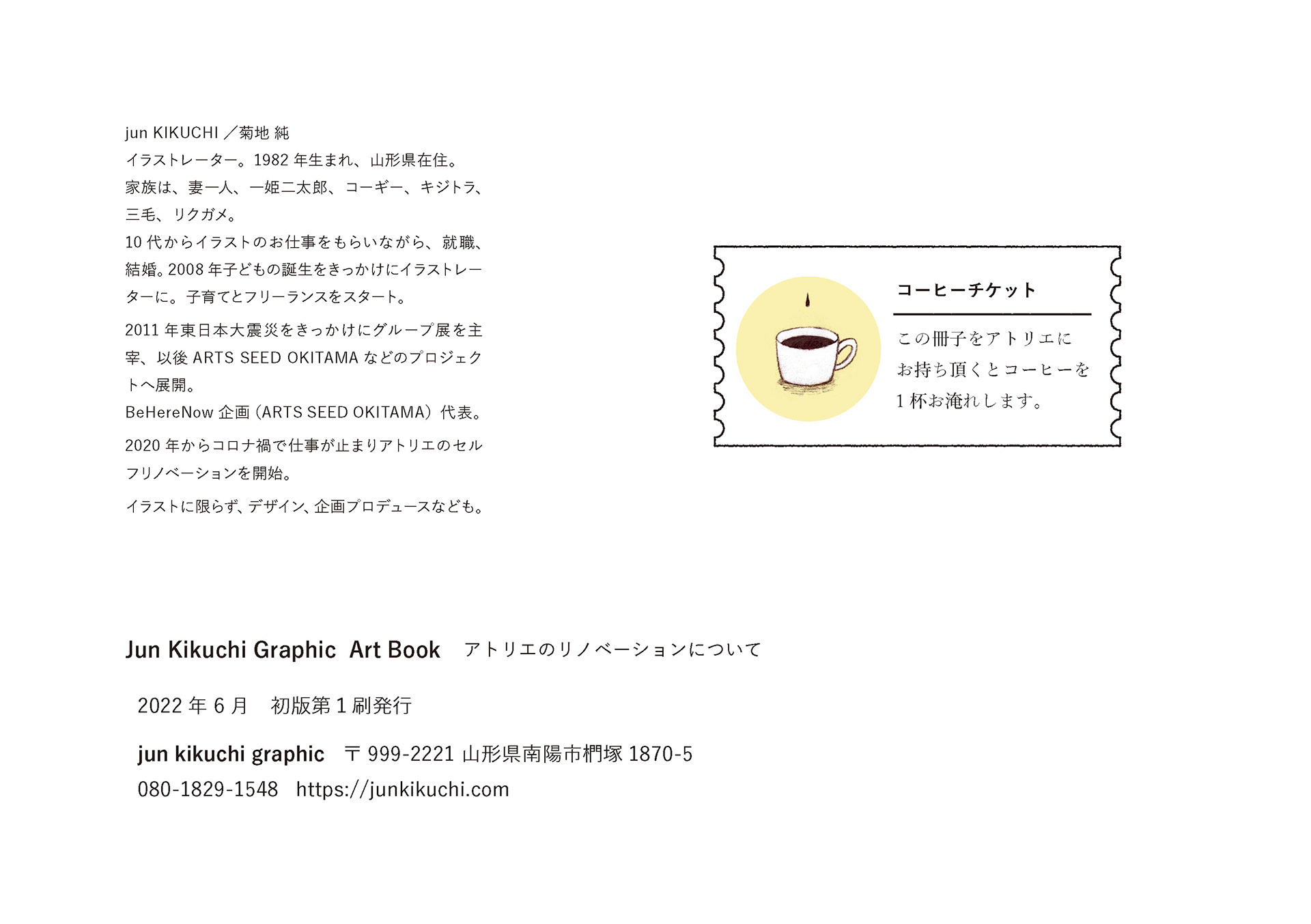 jun KIKUCHI／菊地 純

イラストレーター。1982年生まれ、山形県在住。家族は、妻一人、一姫二太郎、コーギー、キジトラ、三毛、リクガメ。

10代からイラストのお仕事をもらいながら、就職、結婚。2008年子どもの誕生をきっかけにイラストレーターに。子育てとフリーランスをスタート。

2011年東日本大震災をきっかけにグループ展を主宰、以後ARTS SEED OKITAMAなどのプロジェクトへ展開。
BeHereNow企画（ARTS SEED OKITAMA）代表。

2020年からコロナ禍で仕事が止まりアトリエのセルフリノベーションを開始。

イラストに限らず、デザイン、企画プロデュースなども。

コーヒーチケット

この冊子をアトリエにお持ち頂くとコーヒーを1杯お淹れします。

Jun Kikuchi Graphic Art Book アトリエのリノベーションについて

2022年6月 初版第1刷発行

jun kikuchi graphic 〒999-2221 山形県南陽市椚塚1870-5
080-1829-1548 https://junkikuchi.com